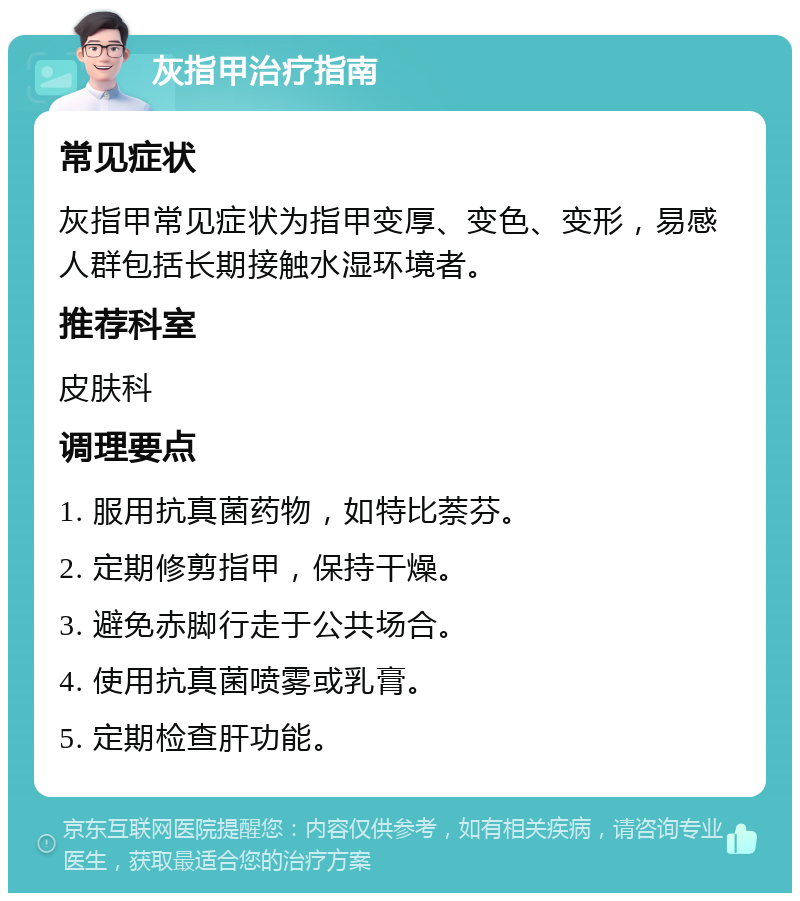 灰指甲治疗指南

常见症状

灰指甲常见症状为指甲变厚、变色、变形，易感人群包括长期接触水湿环境者。

推荐科室

皮肤科

调理要点

1. 服用抗真菌药物，如特比萘芬。

2. 定期修剪指甲，保持干燥。

3. 避免赤脚行走于公共场合。

4. 使用抗真菌喷雾或乳膏。

5. 定期检查肝功能。

京东互联网医院提醒您：内容仅供参考，如有相关疾病，请咨询专业医生，获取最适合您的治疗方案